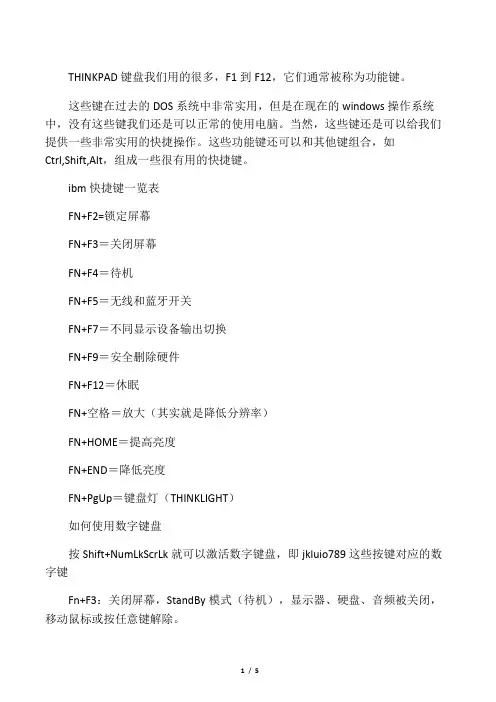 THINKPAD 键盘我们用的很多，F1 到 F12，它们通常被称为功能键。

这些键在过去的 DOS 系统中非常实用，但是在现在的 windows 操作系统中，没有这些键我们还是可以正常的使用电脑。当然，这些键还是可以给我们提供一些非常实用的快捷操作。这些功能键还可以和其他键组合，如 Ctrl,Shift,Alt，组成一些很有用的快捷键。

ibm 快捷键一览表

FN+F2=锁定屏幕

FN+F3＝关闭屏幕

FN+F4＝待机

FN+F5＝无线和蓝牙开关

FN+F7＝不同显示设备输出切换

FN+F9＝安全删除硬件

FN+F12＝休眠

FN+空格＝放大（其实就是降低分辨率）

FN+HOME＝提高亮度

FN+END＝降低亮度

FN+PgUp＝键盘灯（THINKLIGHT）

如何使用数字键盘

按 Shift+NumLkScrLk 就可以激活数字键盘，即 jkluio789 这些按键对应的数字键

Fn+F3：关闭屏幕，StandBy 模式（待机），显示器、硬盘、音频被关闭，移动鼠标或按任意键解除。

1 / 5